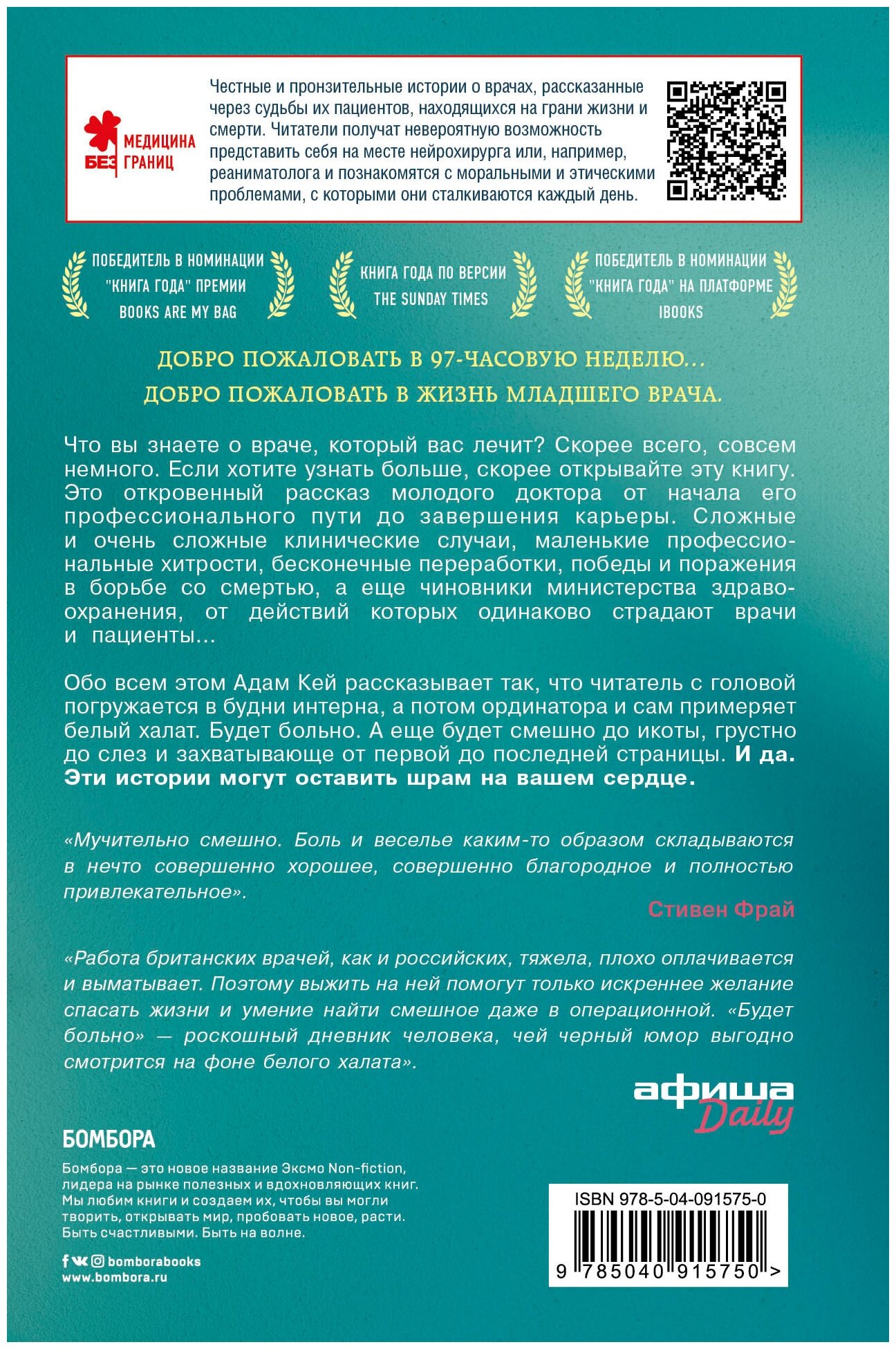 МЕДИЦИНА БЕЗ ГРАНИЦ

Честные и пронзительные истории о врачах, рассказанные через судьбы их пациентов, находящихся на грани жизни и смерти. Читатели получат невероятную возможность представить себя на месте нейрохирурга или, например, реаниматолога и познакомятся с моральными и этическими проблемами, с которыми они сталкиваются каждый день.

ПОБЕДИТЕЛЬ В НОМИНАЦИИ "КНИГА ГОДА" ПРЕМИИ BOOKS ARE MY BAG

КНИГА ГОДА ПО ВЕРСИИ THE SUNDAY TIMES

ПОБЕДИТЕЛЬ В НОМИНАЦИИ "КНИГА ГОДА" НА ПЛАТФОРМЕ IBOOKS

ДОБРО ПОЖАЛОВАТЬ В 97-ЧАСОВУЮ НЕДЕЛЮ...
ДОБРО ПОЖАЛОВАТЬ В ЖИЗНЬ МЛАДШЕГО ВРАЧА.

Что вы знаете о враче, который вас лечит? Скорее всего, совсем немного. Если хотите узнать больше, скорее открывайте эту книгу. Это откровенный рассказ молодого доктора от начала его профессионального пути до завершения карьеры. Сложные и очень сложные клинические случаи, маленькие профессиональные хитрости, бесконечные переработки, победы и поражения в борьбе со смертью, а еще чиновники министерства здравоохранения, от действий которых одинаково страдают врачи и пациенты...

Обо всем этом Адам Кей рассказывает так, что читатель с головой погружается в будни интерна, а потом ординатора и сам примеряет белый халат. Будет больно. А еще будет смешно до икоты, грустно до слез и захватывающе от первой до последней страницы. И да. Эти истории могут оставить шрам на вашем сердце.

«Мучительно смешно. Боль и веселье каким-то образом складываются в нечто совершенно хорошее, совершенно благородное и полностью привлекательное».
Стивен Фрай

«Работа британских врачей, как и российских, тяжела, плохо оплачивается и выматывает. Поэтому выжить на ней помогут только искреннее желание спасать жизни и умение найти смешное даже в операционной. «Будет больно» — роскошный дневник человека, чей черный юмор выгодно смотрится на фоне белого халата».

афиша Daily

БОМБОРА

Бомбора — это новое название Эксмо Non-fiction, лидера на рынке полезных и вдохновляющих книг. Мы любим книги и создаем их, чтобы вы могли творить, открывать мир, пробовать новое, расти. Быть счастливыми. Быть на волне.

bomborabooks
www.bombora.ru

ISBN 978-5-04-091575-0
9 785040 915750 >